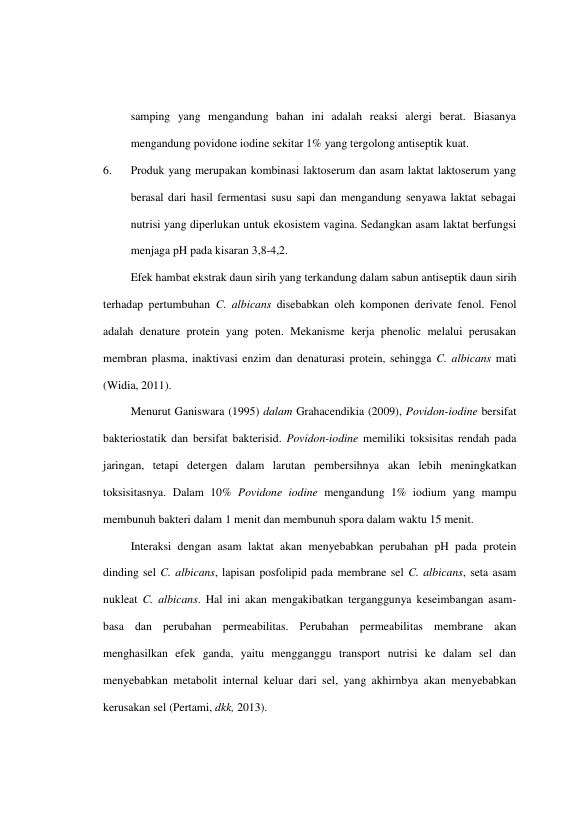 samping yang mengandung bahan ini adalah reaksi alergi berat. Biasanya mengandung povidone iodine sekitar 1% yang tergolong antiseptik kuat.

6. Produk yang merupakan kombinasi laktoserum dan asam laktat laktoserum yang berasal dari hasil fermentasi susu sapi dan mengandung senyawa laktat sebagai nutrisi yang diperlukan untuk ekosistem vagina. Sedangkan asam laktat berfungsi menjaga pH pada kisaran 3,8-4,2.

Efek hambat ekstrak daun sirih yang terkandung dalam sabun antiseptik daun sirih terhadap pertumbuhan C. albicans disebabkan oleh komponen derivate fenol. Fenol adalah denature protein yang poten. Mekanisme kerja phenolic melalui perusakan membran plasma, inaktivasi enzim dan denaturasi protein, sehingga C. albicans mati (Widia, 2011).

Menurut Ganiswara (1995) dalam Grahacendikia (2009), Povidon-iodine bersifat bakteriostatik dan bersifat bakterisid. Povidon-iodine memiliki toksisitas rendah pada jaringan, tetapi detergen dalam larutan pembersihnya akan lebih meningkatkan toksisitasnya. Dalam 10% Povidone iodine mengandung 1% iodium yang mampu membunuh bakteri dalam 1 menit dan membunuh spora dalam waktu 15 menit.

Interaksi dengan asam laktat akan menyebabkan perubahan pH pada protein dinding sel C. albicans, lapisan posfolipid pada membrane sel C. albicans, seta asam nukleat C. albicans. Hal ini akan mengakibatkan terganggunya keseimbangan asam-basa dan perubahan permeabilitas. Perubahan permeabilitas membrane akan menghasilkan efek ganda, yaitu mengganggu transport nutrisi ke dalam sel dan menyebabkan metabolit internal keluar dari sel, yang akhirnbya akan menyebabkan kerusakan sel (Pertami, dkk, 2013).